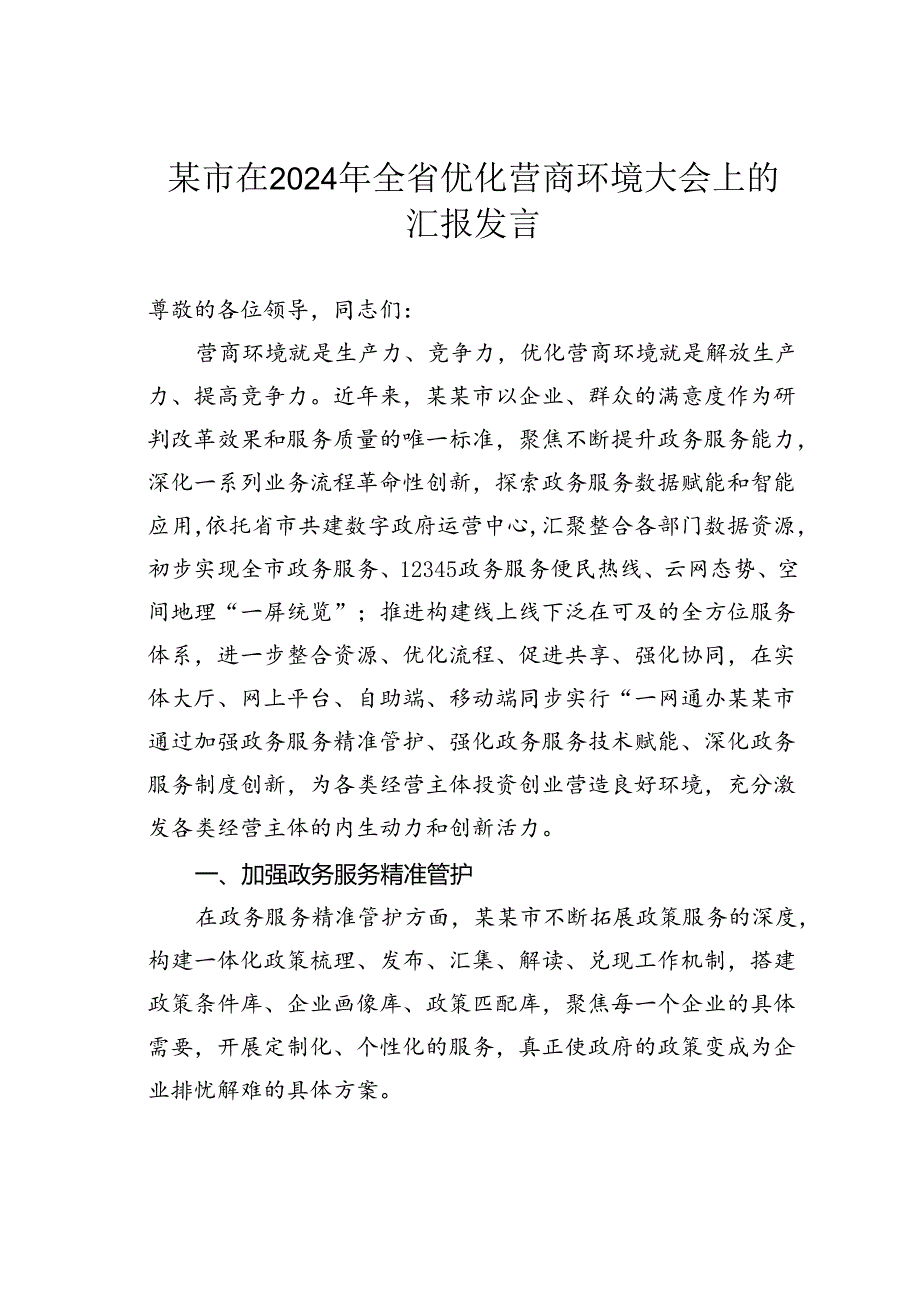 某市在2024年全省优化营商环境大会上的汇报发言

尊敬的各位领导，同志们：

营商环境就是生产力、竞争力，优化营商环境就是解放生产力、提高竞争力。近年来，某某市以企业、群众的满意度作为研判改革效果和服务质量的唯一标准，聚焦不断提升政务服务能力，深化一系列业务流程革命性创新，探索政务服务数据赋能和智能应用，依托省市共建数字政府运营中心，汇聚整合各部门数据资源，初步实现全市政务服务、12345政务服务便民热线、云网态势、空间地理“一屏统览”；推进构建线上线下泛在可及的全方位服务体系，进一步整合资源、优化流程、促进共享、强化协同，在实体大厅、网上平台、自助端、移动端同步实行“一网通办某某市通过加强政务服务精准管护、强化政务服务技术赋能、深化政务服务制度创新，为各类经营主体投资创业营造良好环境，充分激发各类经营主体的内生动力和创新活力。

一、加强政务服务精准管护

在政务服务精准管护方面，某某市不断拓展政策服务的深度，构建一体化政策梳理、发布、汇集、解读、兑现工作机制，搭建政策条件库、企业画像库、政策匹配库，聚焦每一个企业的具体需要，开展定制化、个性化的服务，真正使政府的政策变成为企业排忧解难的具体方案。